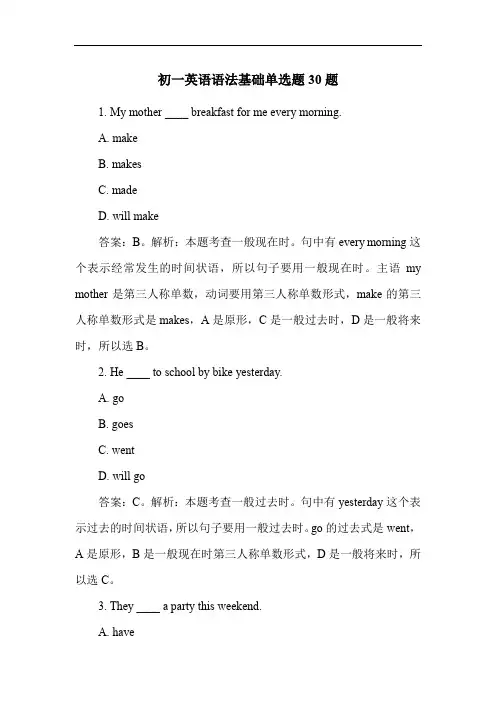 初一英语语法基础单选题 30 题

1. My mother ____ breakfast for me every morning.

A. make

B. makes

C. made

D. will make

答案：B。解析：本题考查一般现在时。句中有 every morning 这个表示经常发生的时间状语，所以句子要用一般现在时。主语 my mother 是第三人称单数，动词要用第三人称单数形式，make 的第三人称单数形式是 makes，A 是原形，C 是一般过去时，D 是一般将来时，所以选 B。

2. He ____ to school by bike yesterday.

A. go

B. goes

C. went

D. will go

答案：C。解析：本题考查一般过去时。句中有 yesterday 这个表示过去的时间状语，所以句子要用一般过去时。go 的过去式是 went，A 是原形，B 是一般现在时第三人称单数形式，D 是一般将来时，所以选 C。

3. They ____ a party this weekend.

A. have